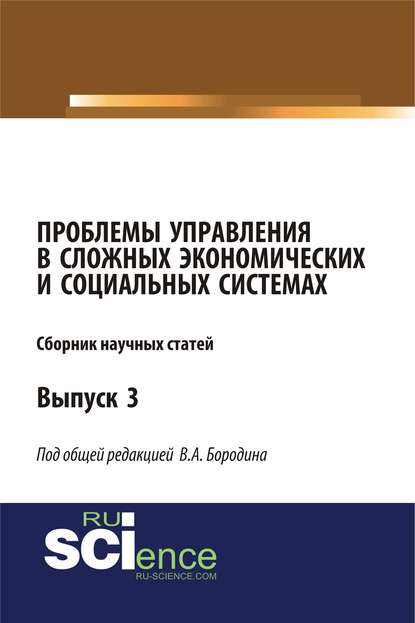 ПРОБЛЕМЫ УПРАВЛЕНИЯ В СЛОЖНЫХ ЭКОНОМИЧЕСКИХ И СОЦИАЛЬНЫХ СИСТЕМАХ

Сборник научных статей

Выпуск 3

Под общей редакцией В.А. Бородина

RU SCIence
RU-SCIENCE.COM